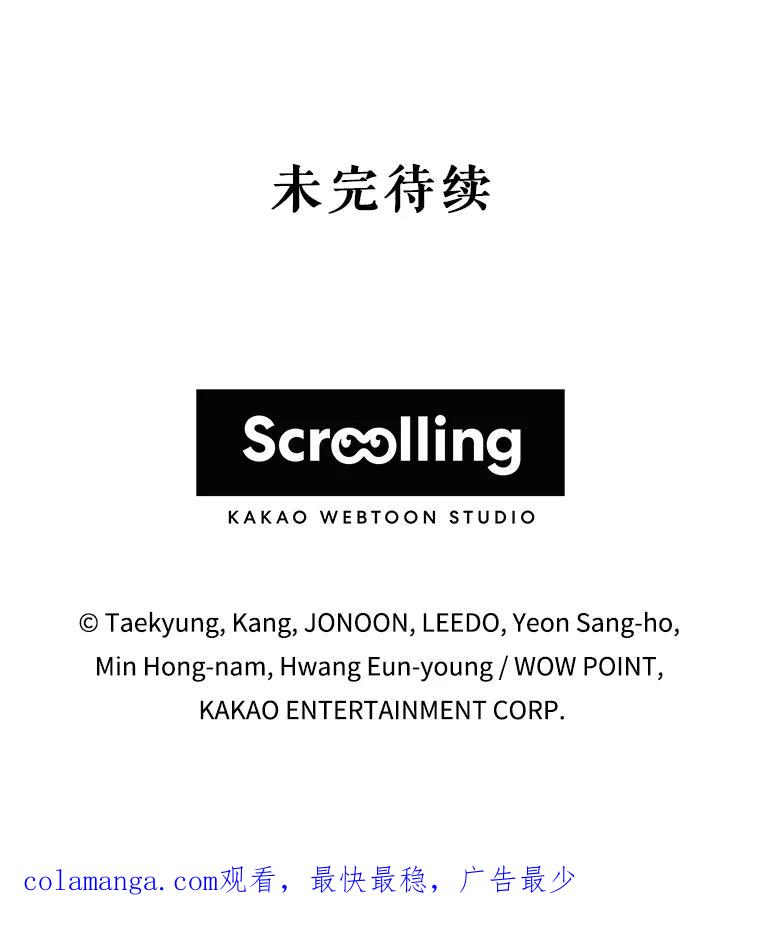 未完待续

Scroolling

KAKAO WEBTOON STUDIO

© Taekyung, Kang, JONOON, LEEDO, Yeon Sang-ho, Min Hong-nam, Hwang Eun-young / WOW POINT, KAKAO ENTERTAINMENT CORP.

colamanga.com观看，最快最稳，广告最少